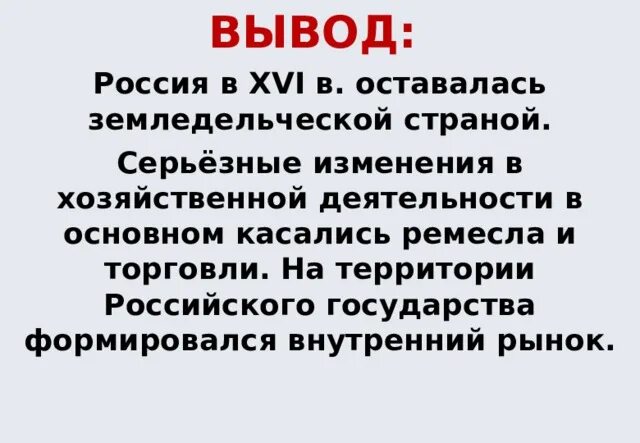 ВЫВОД:

Россия в XVI в. оставалась земледельческой страной.

Серьёзные изменения в хозяйственной деятельности в основном касались ремесла и торговли. На территории Российского государства формировался внутренний рынок.